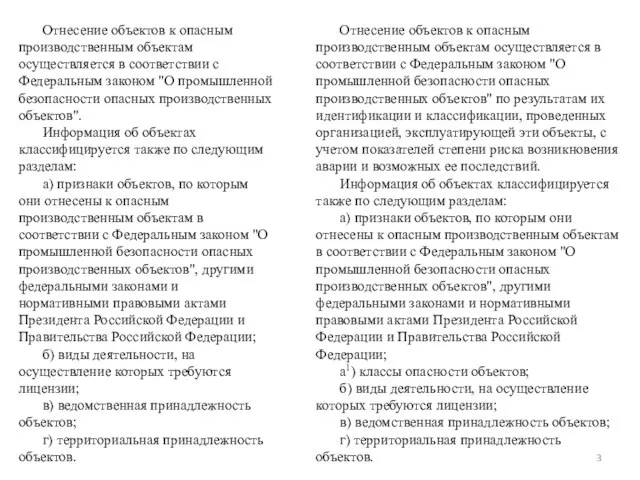 Отнесение объектов к опасным производственным объектам осуществляется в соответствии с Федеральным законом "О промышленной безопасности опасных производственных объектов".

Информация об объектах классифицируется также по следующим разделам:

а) признаки объектов, по которым они отнесены к опасным производственным объектам в соответствии с Федеральным законом "О промышленной безопасности опасных производственных объектов", другими федеральными законами и нормативными правовыми актами Президента Российской Федерации и Правительства Российской Федерации;

б) виды деятельности, на осуществление которых требуются лицензии;

в) ведомственная принадлежность объектов;

г) территориальная принадлежность объектов.

Отнесение объектов к опасным производственным объектам осуществляется в соответствии с Федеральным законом "О промышленной безопасности опасных производственных объектов" по результатам их идентификации и классификации, проведенных организацией, эксплуатирующей эти объекты, с учетом показателей степени риска возникновения аварии и возможных ее последствий.

Информация об объектах классифицируется также по следующим разделам:

а) признаки объектов, по которым они отнесены к опасным производственным объектам в соответствии с Федеральным законом "О промышленной безопасности опасных производственных объектов", другими федеральными законами и нормативными правовыми актами Президента Российской Федерации и Правительства Российской Федерации;

а$^1$) классы опасности объектов;

б) виды деятельности, на осуществление которых требуются лицензии;

в) ведомственная принадлежность объектов;

г) территориальная принадлежность объектов.

3